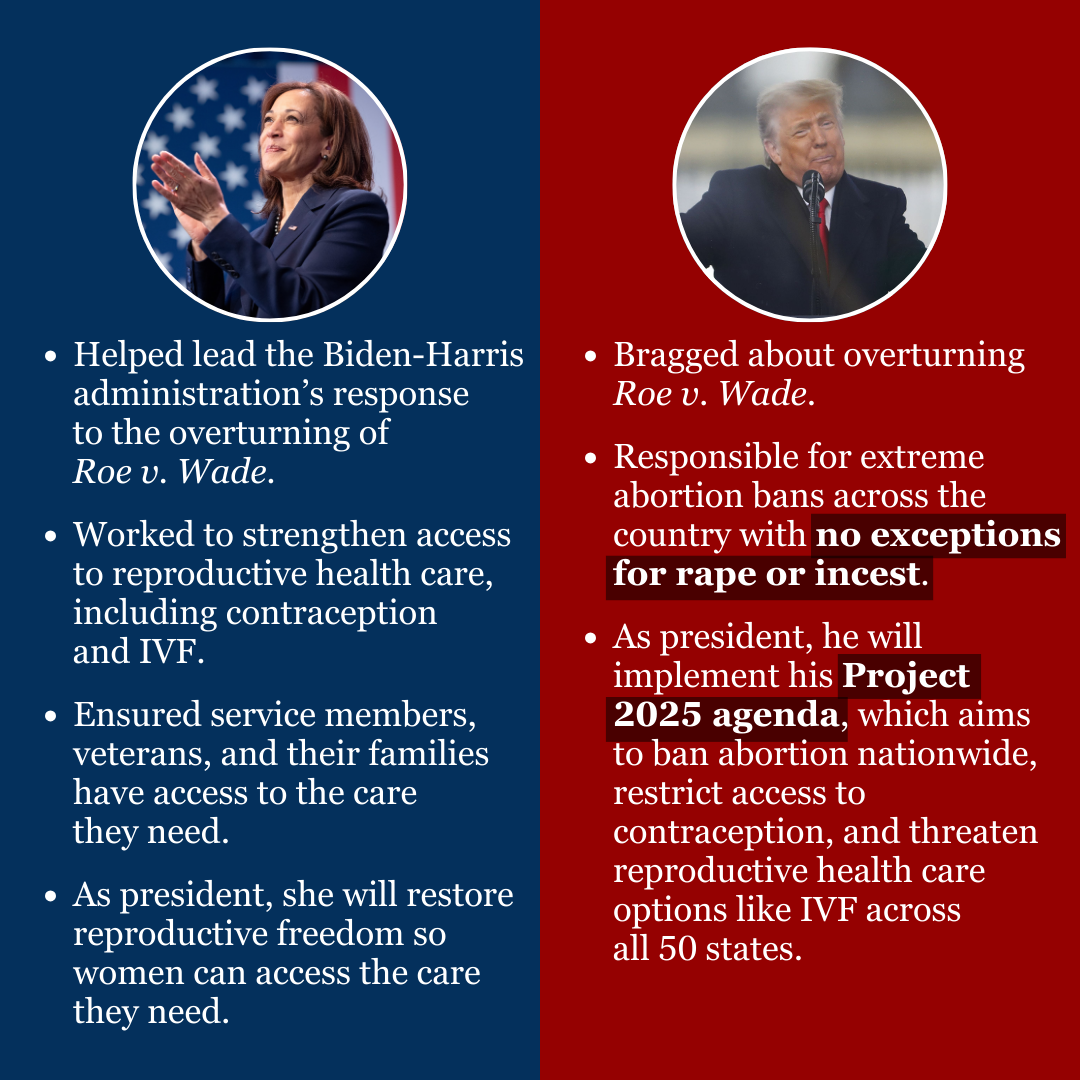 • Helped lead the Biden-Harris administration's response to the overturning of Roe v. Wade.

• Worked to strengthen access to reproductive health care, including contraception and IVF.

• Ensured service members, veterans, and their families have access to the care they need.

• As president, she will restore reproductive freedom so women can access the care they need.

• Bragged about overturning Roe v. Wade.

• Responsible for extreme abortion bans across the country with no exceptions for rape or incest.

• As president, he will implement his Project 2025 agenda, which aims to ban abortion nationwide, restrict access to contraception, and threaten reproductive health care options like IVF across all 50 states.